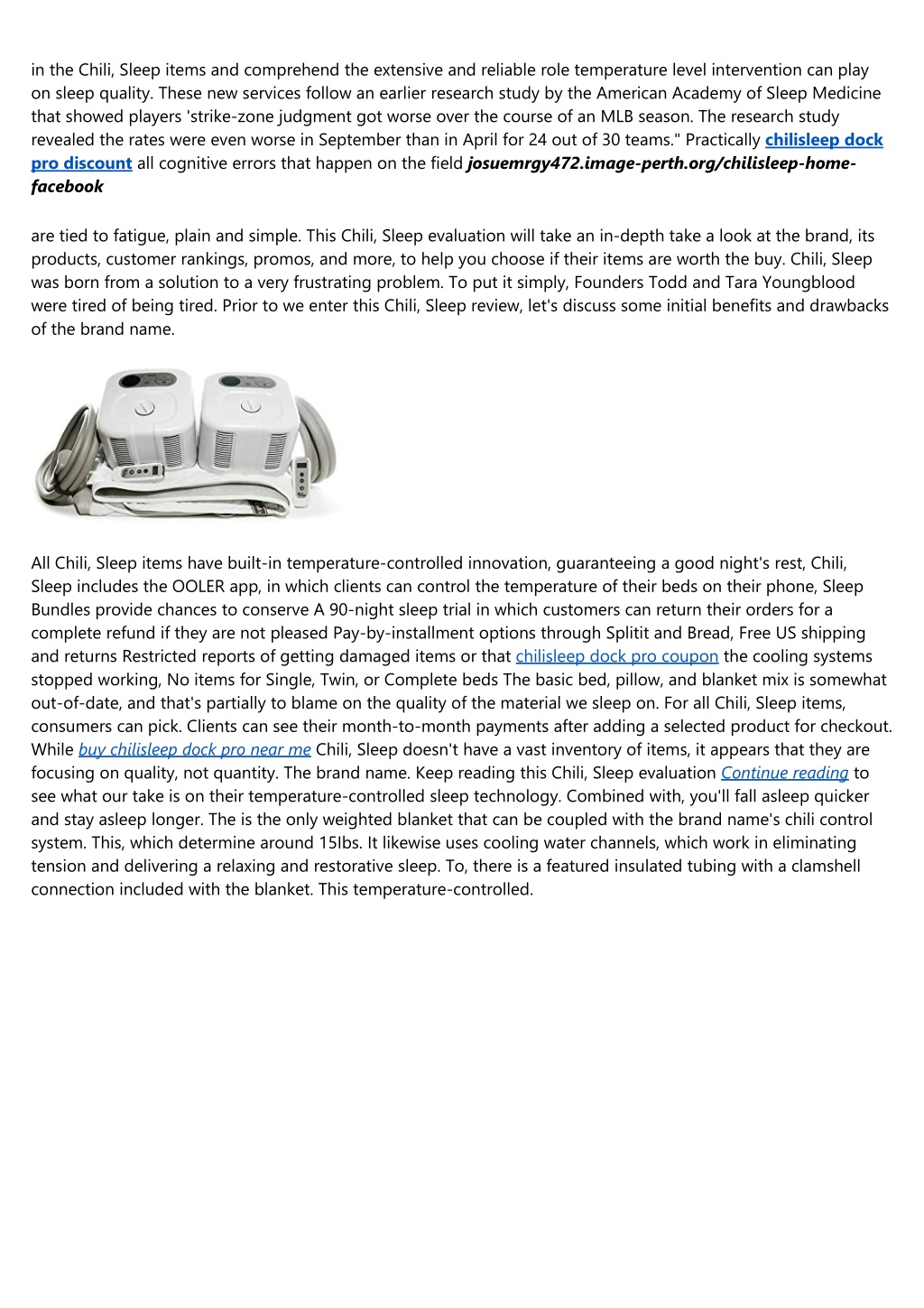 in the Chili, Sleep items and comprehend the extensive and reliable role temperature level intervention can play on sleep quality. These new services follow an earlier research study by the American Academy of Sleep Medicine that showed players 'strike-zone judgment got worse over the course of an MLB season. The research study revealed the rates were even worse in September than in April for 24 out of 30 teams." Practically chilisleep dock pro discount all cognitive errors that happen on the field josuemrgy472.image-perth.org/chilisleep-home-facebook

are tied to fatigue, plain and simple. This Chili, Sleep evaluation will take an in-depth take a look at the brand, its products, customer rankings, promos, and more, to help you choose if their items are worth the buy. Chili, Sleep was born from a solution to a very frustrating problem. To put it simply, Founders Todd and Tara Youngblood were tired of being tired. Prior to we enter this Chili, Sleep review, let's discuss some initial benefits and drawbacks of the brand name.

All Chili, Sleep items have built-in temperature-controlled innovation, guaranteeing a good night's rest, Chili, Sleep includes the OOLER app, in which clients can control the temperature of their beds on their phone, Sleep Bundles provide chances to conserve A 90-night sleep trial in which customers can return their orders for a complete refund if they are not pleased Pay-by-installment options through Splitit and Bread, Free US shipping and returns Restricted reports of getting damaged items or that chilisleep dock pro coupon the cooling systems stopped working, No items for Single, Twin, or Complete beds The basic bed, pillow, and blanket mix is somewhat out-of-date, and that's partially to blame on the quality of the material we sleep on. For all Chili, Sleep items, consumers can pick. Clients can see their month-to-month payments after adding a selected product for checkout. While buy chilisleep dock pro near me Chili, Sleep doesn't have a vast inventory of items, it appears that they are focusing on quality, not quantity. The brand name. Keep reading this Chili, Sleep evaluation Continue reading to see what our take is on their temperature-controlled sleep technology. Combined with, you'll fall asleep quicker and stay asleep longer. The is the only weighted blanket that can be coupled with the brand name's chili control system. This, which determine around 15Ibs. It likewise uses cooling water channels, which work in eliminating tension and delivering a relaxing and restorative sleep. To, there is a featured insulated tubing with a clamshell connection included with the blanket. This temperature-controlled.